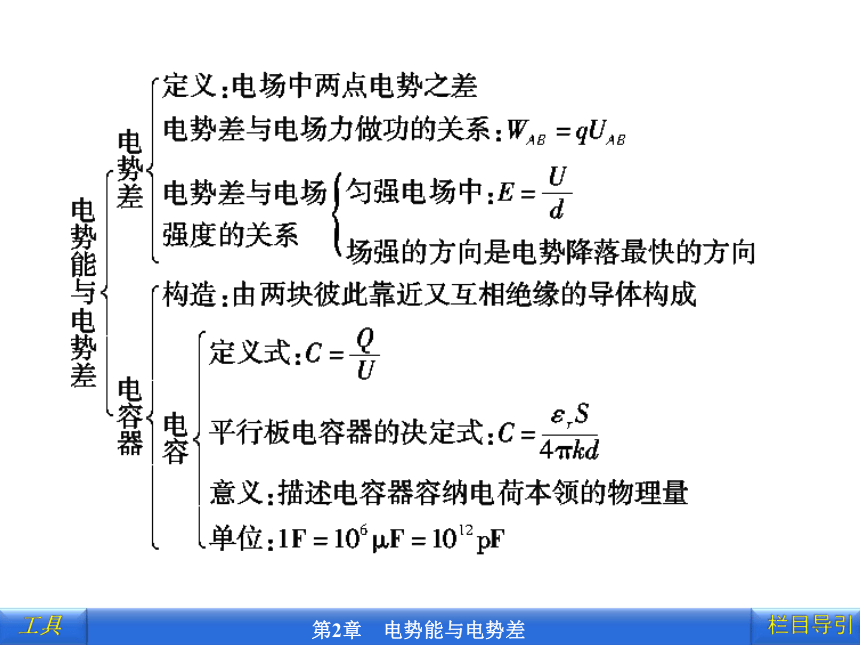 电势能与电势差

电势差

定义：电场中两点电势之差

电势差与电场力做功的关系：$W_{AB}=qU_{AB}$

电势差与电场强度的关系

匀强电场中：$E=\frac{U}{d}$

场强的方向是电势降落最快的方向

电容器

构造：由两块彼此靠近又互相绝缘的导体构成

电容

定义式：$C=\frac{Q}{U}$

平行板电容器的决定式：$C=\frac{\varepsilon_r S}{4\pi kd}$

意义：描述电容器容纳电荷本领的物理量

单位：$1F=10^6\mu F=10^{12}pF$

工具

第2章　电势能与电势差

栏目导引